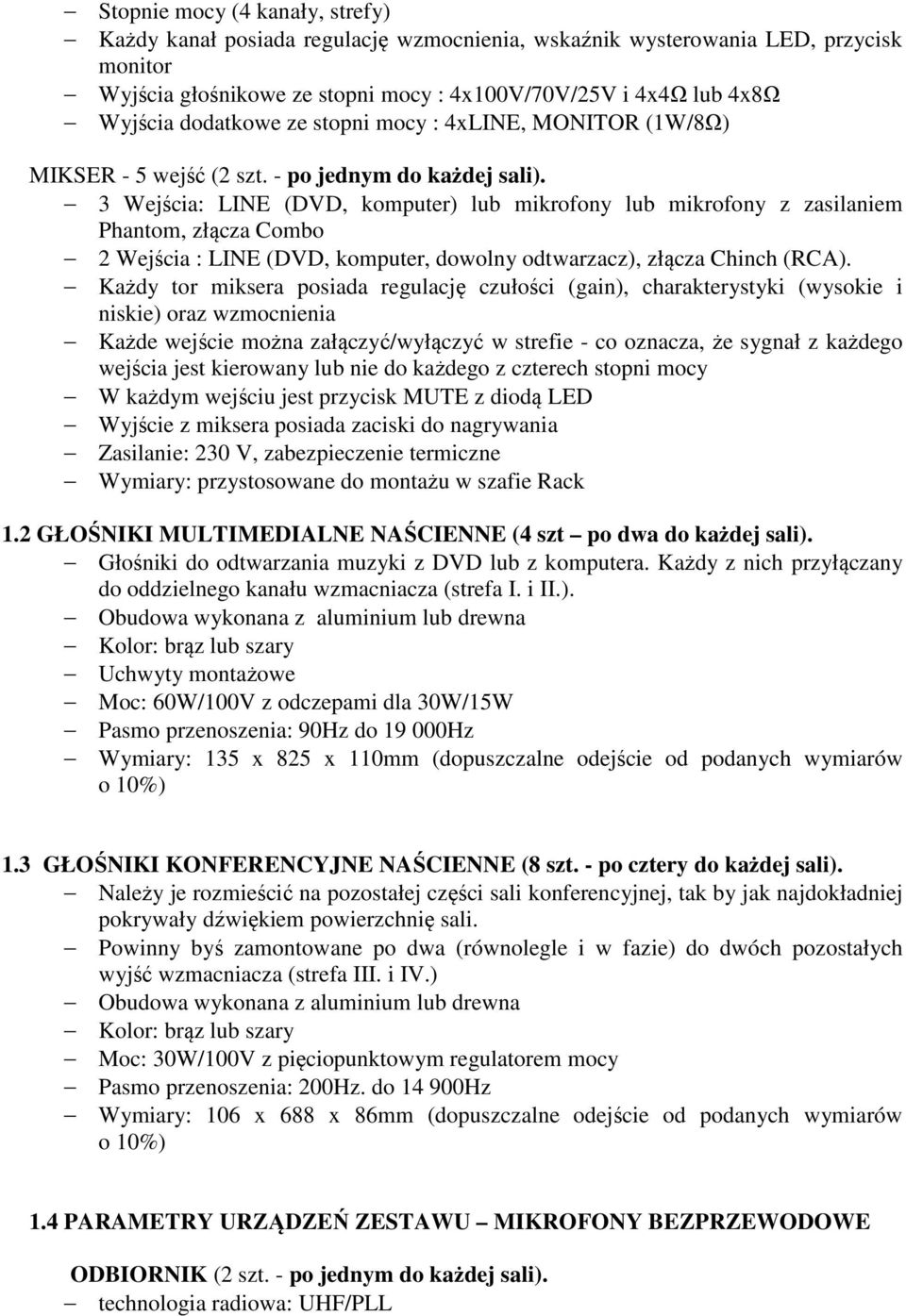 – Stopnie mocy (4 kanały, strefy)
– Każdy kanał posiada regulację wzmocnienia, wskaźnik wysterowania LED, przycisk monitor
– Wyjścia głośnikowe ze stopni mocy : 4x100V/70V/25V i 4x4Ω lub 4x8Ω
– Wyjścia dodatkowe ze stopni mocy : 4xLINE, MONITOR (1W/8Ω)

MIKSER - 5 wejść (2 szt. - po jednym do każdej sali).
– 3 Wejścia: LINE (DVD, komputer) lub mikrofony lub mikrofony z zasilaniem Phantom, złącza Combo
– 2 Wejścia : LINE (DVD, komputer, dowolny odtwarzacz), złącza Chinch (RCA).
– Każdy tor miksera posiada regulację czułości (gain), charakterystyki (wysokie i niskie) oraz wzmocnienia
– Każde wejście można załączyć/wyłączyć w strefie - co oznacza, że sygnał z każdego wejścia jest kierowany lub nie do każdego z czterech stopni mocy
– W każdym wejściu jest przycisk MUTE z diodą LED
– Wyjście z miksera posiada zaciski do nagrywania
– Zasilanie: 230 V, zabezpieczenie termiczne
– Wymiary: przystosowane do montażu w szafie Rack

1.2 GŁOŚNIKI MULTIMEDIALNE NAŚCIENNE (4 szt – po dwa do każdej sali).
– Głośniki do odtwarzania muzyki z DVD lub z komputera. Każdy z nich przyłączany do oddzielnego kanału wzmacniacza (strefa I. i II.).
– Obudowa wykonana z aluminium lub drewna
– Kolor: brąz lub szary
– Uchwyty montażowe
– Moc: 60W/100V z odczepami dla 30W/15W
– Pasmo przenoszenia: 90Hz do 19 000Hz
– Wymiary: 135 x 825 x 110mm (dopuszczalne odejście od podanych wymiarów o 10%)

1.3 GŁOŚNIKI KONFERENCYJNE NAŚCIENNE (8 szt. - po cztery do każdej sali).
– Należy je rozmieścić na pozostałej części sali konferencyjnej, tak by jak najdokładniej pokrywały dźwiękiem powierzchnię sali.
– Powinny byś zamontowane po dwa (równolegle i w fazie) do dwóch pozostałych wyjść wzmacniacza (strefa III. i IV.)
– Obudowa wykonana z aluminium lub drewna
– Kolor: brąz lub szary
– Moc: 30W/100V z pięciopunktowym regulatorem mocy
– Pasmo przenoszenia: 200Hz. do 14 900Hz
– Wymiary: 106 x 688 x 86mm (dopuszczalne odejście od podanych wymiarów o 10%)

1.4 PARAMETRY URZĄDZEŃ ZESTAWU – MIKROFONY BEZPRZEWODOWE

ODBIORNIK (2 szt. - po jednym do każdej sali).
– technologia radiowa: UHF/PLL